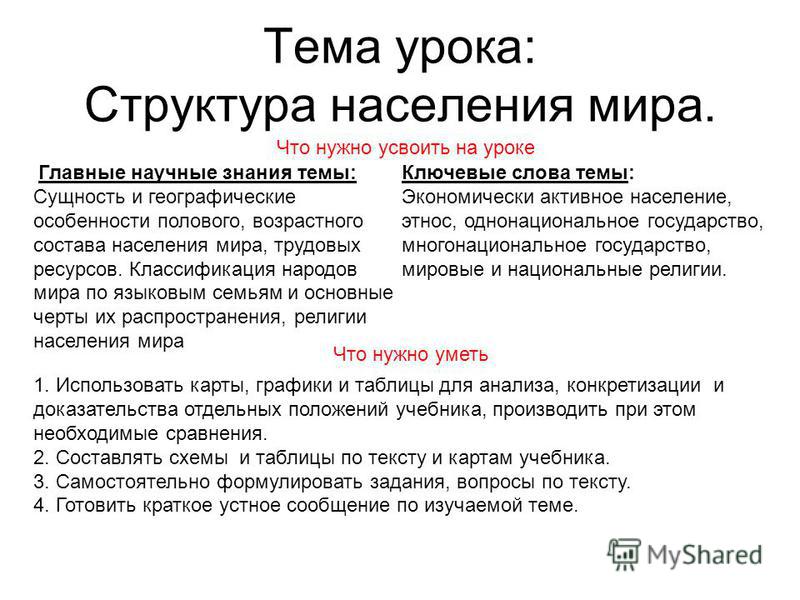 Тема урока:
Структура населения мира.

Что нужно усвоить на уроке

Главные научные знания темы:
Сущность и географические особенности полового, возрастного состава населения мира, трудовых ресурсов. Классификация народов мира по языковым семьям и основные черты их распространения, религии населения мира

Ключевые слова темы:
Экономически активное население, этнос, однонациональное государство, многонациональное государство, мировые и национальные религии.

Что нужно уметь

1. Использовать карты, графики и таблицы для анализа, конкретизации и доказательства отдельных положений учебника, производить при этом необходимые сравнения.
2. Составлять схемы и таблицы по тексту и картам учебника.
3. Самостоятельно формулировать задания, вопросы по тексту.
4. Готовить краткое устное сообщение по изучаемой теме.

MyShared